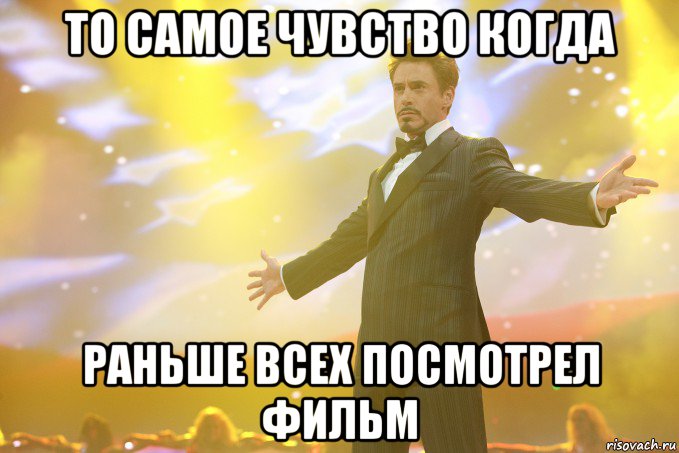 ТО САМОЕ ЧУВСТВО КОГДА

РАНЬШЕ ВСЕХ ПОСМОТРЕЛ ФИЛЬМ

risovach.ru